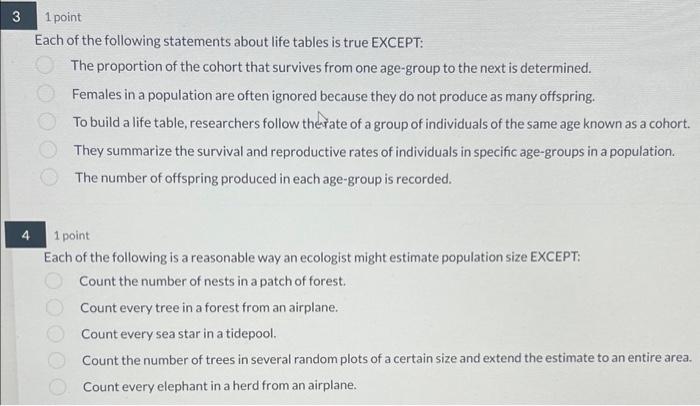 3 1 point

Each of the following statements about life tables is true EXCEPT:

The proportion of the cohort that survives from one age-group to the next is determined.

Females in a population are often ignored because they do not produce as many offspring.

To build a life table, researchers follow the fate of a group of individuals of the same age known as a cohort.

They summarize the survival and reproductive rates of individuals in specific age-groups in a population.

The number of offspring produced in each age-group is recorded.

4 1 point

Each of the following is a reasonable way an ecologist might estimate population size EXCEPT:

Count the number of nests in a patch of forest.

Count every tree in a forest from an airplane.

Count every sea star in a tidepool.

Count the number of trees in several random plots of a certain size and extend the estimate to an entire area.

Count every elephant in a herd from an airplane.